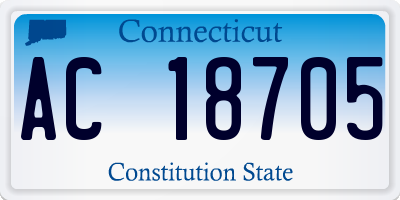 Connecticut

AC 18705

Constitution State